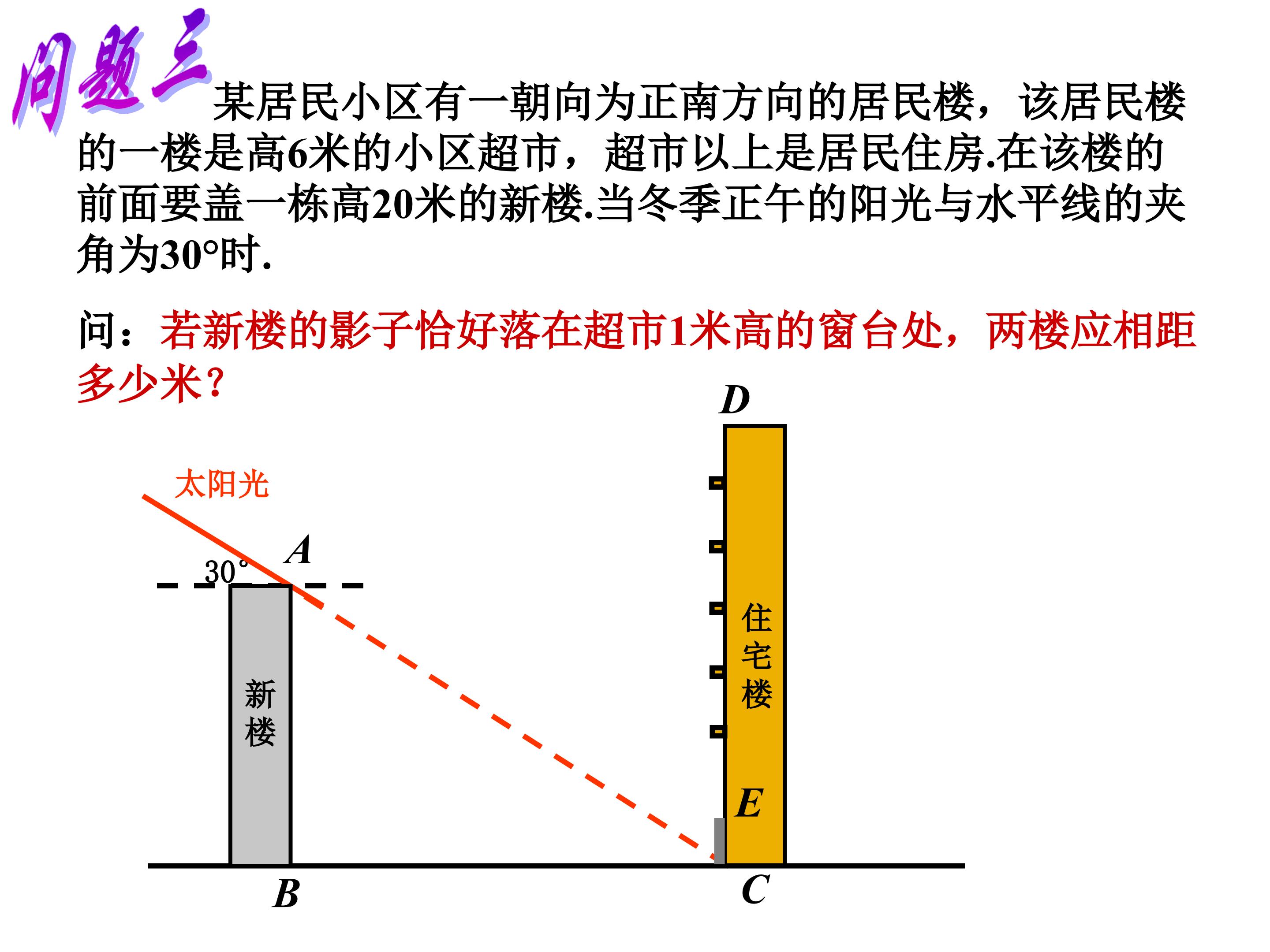 问题三 某居民小区有一朝向为正南方向的居民楼，该居民楼的一楼是高6米的小区超市，超市以上是居民住房.在该楼的前面要盖一栋高20米的新楼.当冬季正午的阳光与水平线的夹角为30°时.

问：若新楼的影子恰好落在超市1米高的窗台处，两楼应相距多少米？

D

太阳光

A

30°

新楼

住宅楼

E

B

C